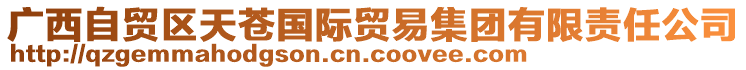 广西自贸区天苍国际贸易集团有限责任公司
http://qzgemmahodgson.cn.coovee.com